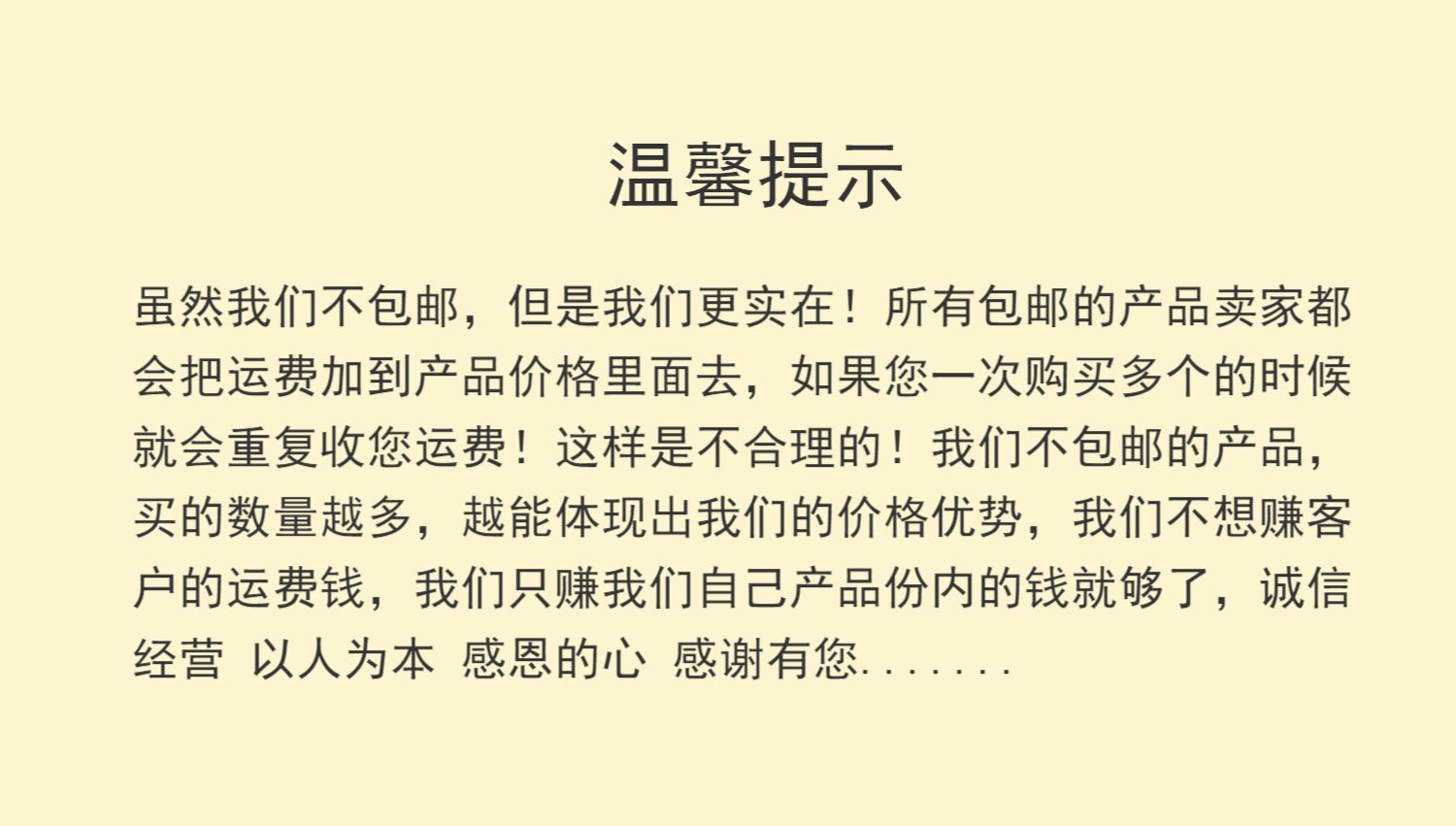 温馨提示

虽然我们不包邮，但是我们更实在！所有包邮的产品卖家都会把运费加到产品价格里面去，如果您一次购买多个的时候就会重复收您运费！这样是不合理的！我们不包邮的产品，买的数量越多，越能体现出我们的价格优势，我们不想赚客户的运费钱，我们只赚我们自己产品份内的钱就够了，诚信经营 以人为本 感恩的心 感谢有您.......